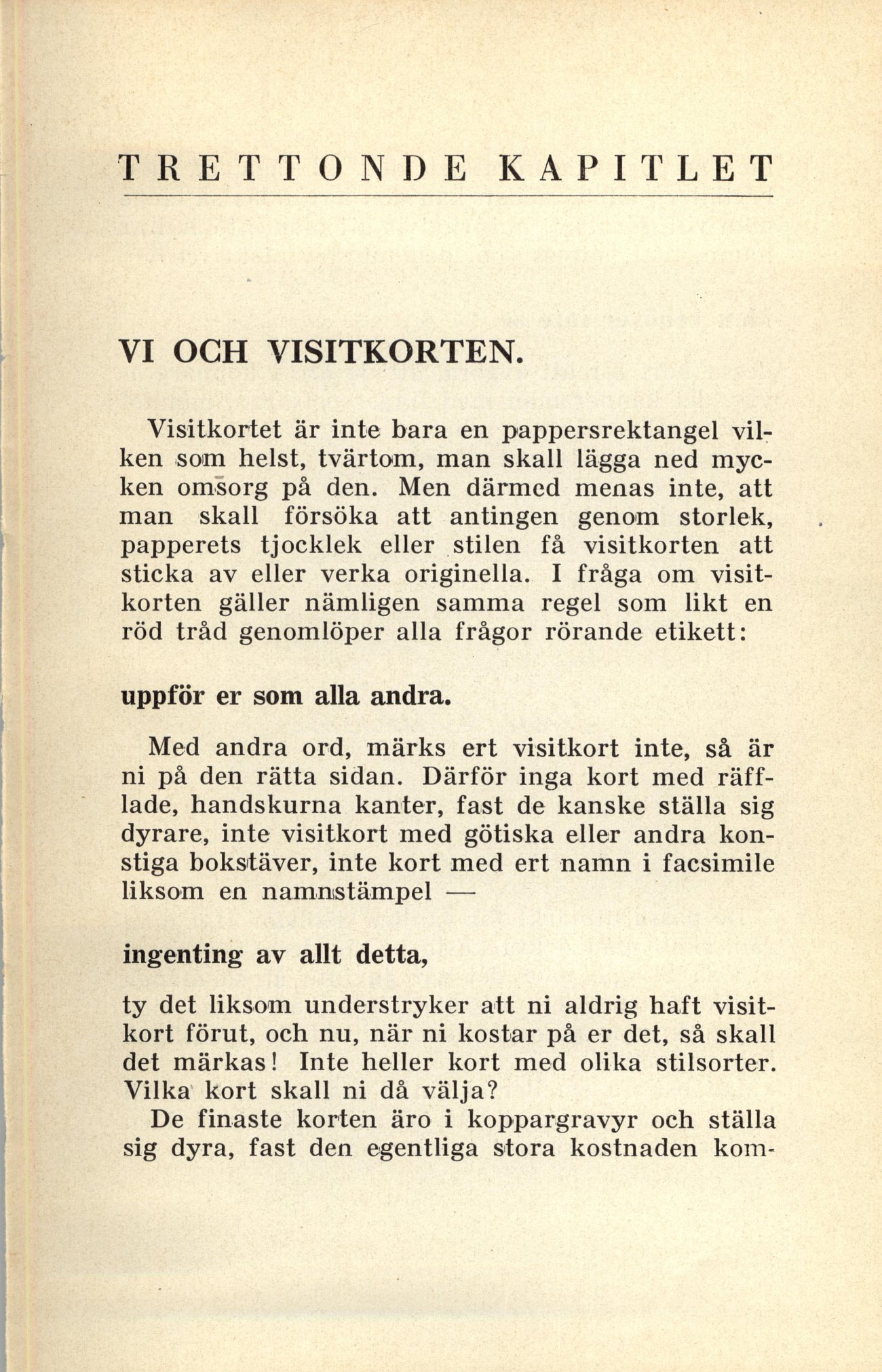 TRETTONDE KAPITLET

VI OCH VISITKORTEN.

Visitkortet är inte bara en pappersrektangel vilken som helst, tvärtom, man skall lägga ned mycken omsorg på den. Men därmed menas inte, att man skall försöka att antingen genom storlek, papperets tjocklek eller stilen få visitkorten att sticka av eller verka originella. I fråga om visitkorten gäller nämligen samma regel som likt en röd tråd genomlöper alla frågor rörande etikett:

uppför er som alla andra.

Med andra ord, märks ert visitkort inte, så är ni på den rätta sidan. Därför inga kort med räfflade, handskurna kanter, fast de kanske ställa sig dyrare, inte visitkort med götiska eller andra konstiga bokstäver, inte kort med ert namn i facsimile liksom en namnstämpel —

ingenting av allt detta,

ty det liksom understryker att ni aldrig haft visitkort förut, och nu, när ni kostar på er det, så skall det märkas! Inte heller kort med olika stilsorter. Vilka kort skall ni då välja?
De finaste korten äro i koppargravyr och ställa sig dyra, fast den egentliga stora kostnaden kom-